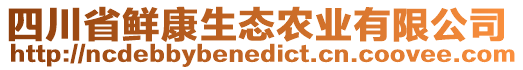 四川省鲜康生态农业有限公司
http://ncdebbybenedict.cn.coovee.com